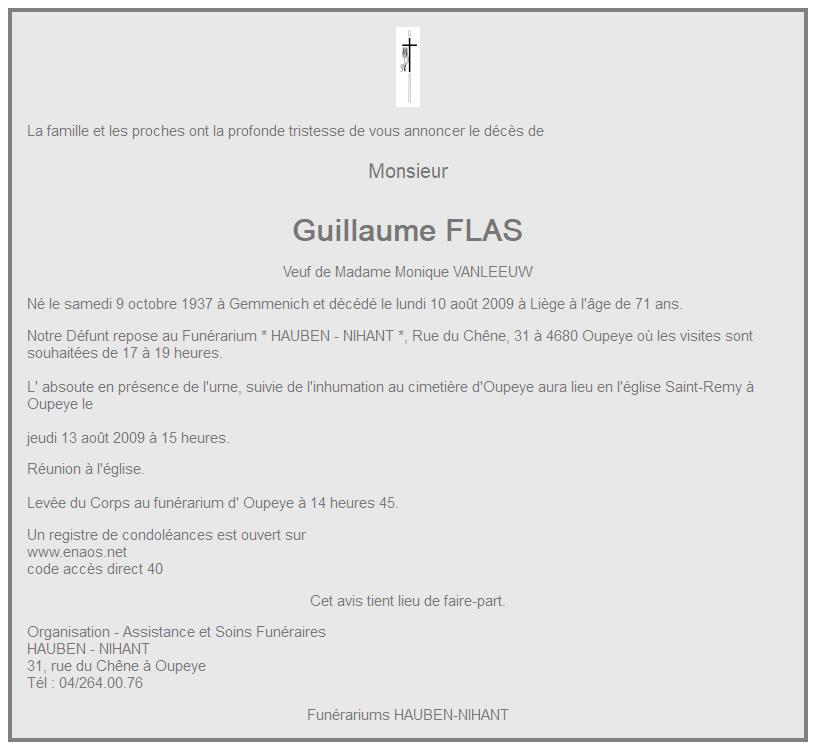 La famille et les proches ont la profonde tristesse de vous annoncer le décès de

Monsieur

Guillaume FLAS

Veuf de Madame Monique VANLEEUW

Né le samedi 9 octobre 1937 à Gemmenich et décédé le lundi 10 août 2009 à Liège à l'âge de 71 ans.

Notre Défunt repose au Funérarium * HAUBEN - NIHANT *, Rue du Chêne, 31 à 4680 Oupeye où les visites sont souhaitées de 17 à 19 heures.

L' absoute en présence de l'urne, suivie de l'inhumation au cimetière d'Oupeye aura lieu en l'église Saint-Remy à Oupeye le

jeudi 13 août 2009 à 15 heures.

Réunion à l'église.

Levée du Corps au funérarium d' Oupeye à 14 heures 45.

Un registre de condoléances est ouvert sur
www.enaos.net
code accès direct 40

Cet avis tient lieu de faire-part.

Organisation - Assistance et Soins Funéraires
HAUBEN - NIHANT
31, rue du Chêne à Oupeye
Tél : 04/264.00.76

Funérariums HAUBEN-NIHANT